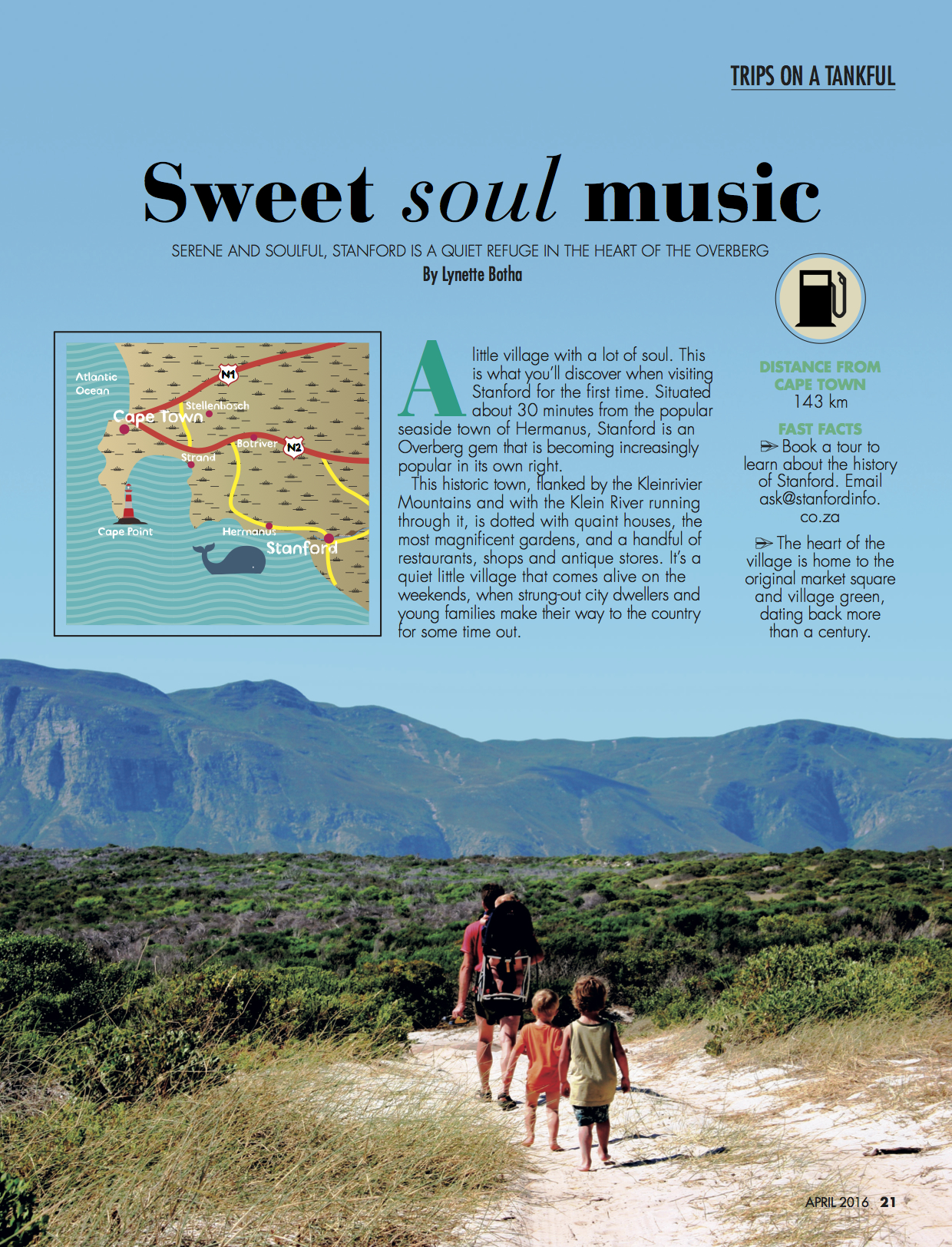 TRIPS ON A TANKFUL

Sweet soul music

SERENE AND SOULFUL, STANFORD IS A QUIET REFUGE IN THE HEART OF THE OVERBERG
By Lynette Botha

Atlantic Ocean
N1
Stellenbosch
Cape Town
Botriver
N2
Strand
Cape Point
Hermanus
Stanford

A little village with a lot of soul. This is what you'll discover when visiting Stanford for the first time. Situated about 30 minutes from the popular seaside town of Hermanus, Stanford is an Overberg gem that is becoming increasingly popular in its own right.

This historic town, flanked by the Kleinrivier Mountains and with the Klein River running through it, is dotted with quaint houses, the most magnificent gardens, and a handful of restaurants, shops and antique stores. It's a quiet little village that comes alive on the weekends, when strung-out city dwellers and young families make their way to the country for some time out.

DISTANCE FROM CAPE TOWN
143 km

FAST FACTS
Book a tour to learn about the history of Stanford. Email ask@stanfordinfo.co.za

The heart of the village is home to the original market square and village green, dating back more than a century.

APRIL 2016 21